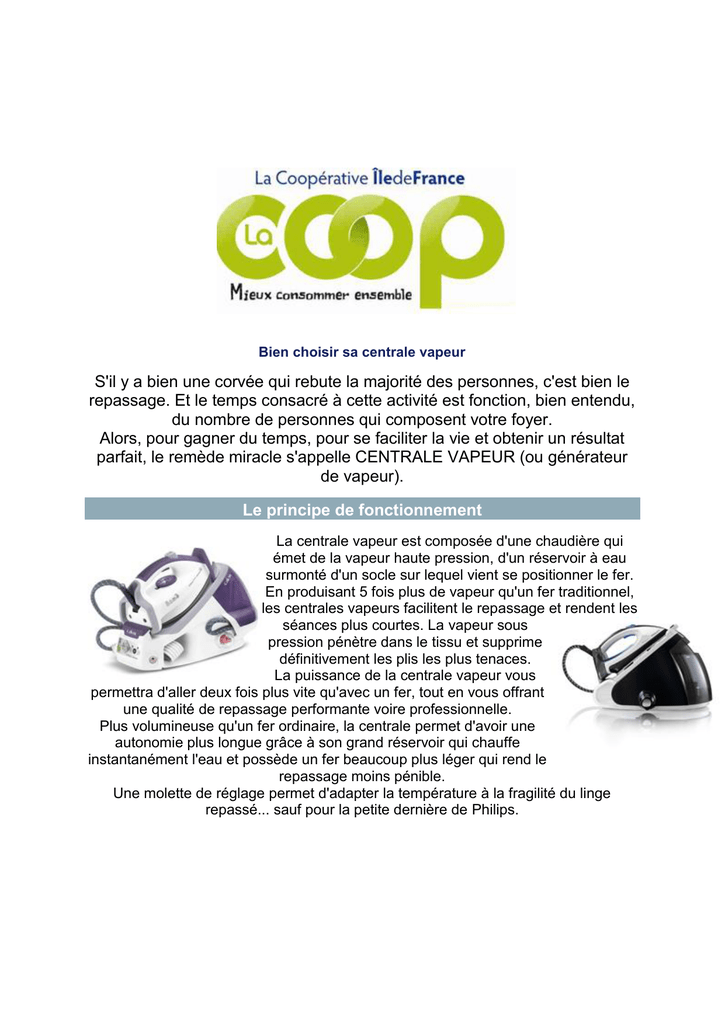 La Coopérative ÎledeFrance

La coop

Mieux consommer ensemble

Bien choisir sa centrale vapeur

S'il y a bien une corvée qui rebute la majorité des personnes, c'est bien le repassage. Et le temps consacré à cette activité est fonction, bien entendu, du nombre de personnes qui composent votre foyer.
Alors, pour gagner du temps, pour se faciliter la vie et obtenir un résultat parfait, le remède miracle s'appelle CENTRALE VAPEUR (ou générateur de vapeur).

Le principe de fonctionnement

La centrale vapeur est composée d'une chaudière qui émet de la vapeur haute pression, d'un réservoir à eau surmonté d'un socle sur lequel vient se positionner le fer.
En produisant 5 fois plus de vapeur qu'un fer traditionnel, les centrales vapeurs facilitent le repassage et rendent les séances plus courtes. La vapeur sous pression pénètre dans le tissu et supprime définitivement les plis les plus tenaces.
La puissance de la centrale vapeur vous permettra d'aller deux fois plus vite qu'avec un fer, tout en vous offrant une qualité de repassage performante voire professionnelle.
Plus volumineuse qu'un fer ordinaire, la centrale permet d'avoir une autonomie plus longue grâce à son grand réservoir qui chauffe instantanément l'eau et possède un fer beaucoup plus léger qui rend le repassage moins pénible.
Une molette de réglage permet d'adapter la température à la fragilité du linge repassé... sauf pour la petite dernière de Philips.